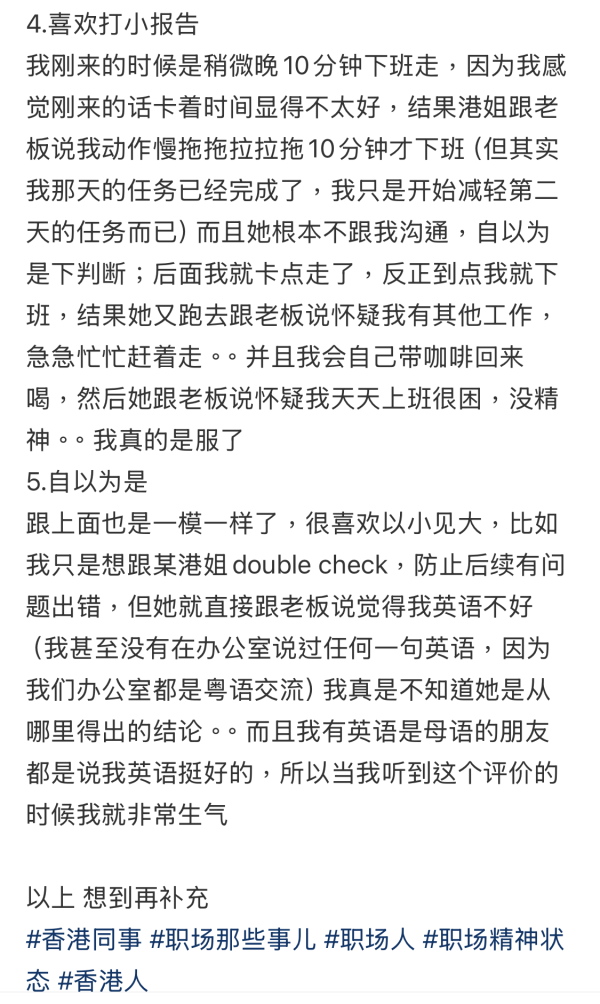 4.喜欢打小报告
我刚来的时候是稍微晚10分钟下班走，因为我感觉刚来的话卡着时间显得不太好，结果港姐跟老板说我动作慢拖拖拉拉拖10分钟才下班（但其实我那天的任务已经完成了，我只是开始减轻第二天的任务而已）而且她根本不跟我沟通，自以为是下判断；后面我就卡点走了，反正到点我就下班，结果她又跑去跟老板说怀疑我有其他工作，急急忙忙赶着走。。并且我会自己带咖啡回来喝，然后她跟老板说怀疑我天天上班很困，没精神。。我真的是服了
5.自以为是
跟上面也是一模一样了，很喜欢以小见大，比如我只是想跟某港姐 double check，防止后续有问题出错，但她就直接跟老板说觉得我英语不好（我甚至没有在办公室说过任何一句英语，因为我们办公室都是粤语交流）我真是不知道她是从哪里得出的结论。。而且我有英语是母语的朋友都是说我英语挺好的，所以当我听到这个评价的时候我就非常生气

以上 想到再补充
#香港同事 #职场那些事儿 #职场人 #职场精神状态 #香港人